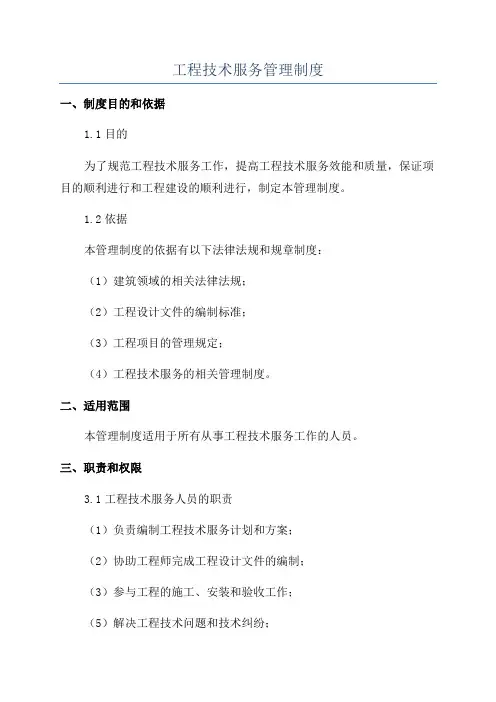 工程技术服务管理制度

一、制度目的和依据

1.1 目的

为了规范工程技术服务工作，提高工程技术服务效能和质量，保证项目的顺利进行和工程建设的顺利进行，制定本管理制度。

1.2 依据

本管理制度的依据有以下法律法规和规章制度：

（1）建筑领域的相关法律法规；

（2）工程设计文件的编制标准；

（3）工程项目的管理规定；

（4）工程技术服务的相关管理制度。

二、适用范围

本管理制度适用于所有从事工程技术服务工作的人员。

三、职责和权限

3.1 工程技术服务人员的职责

（1）负责编制工程技术服务计划和方案；

（2）协助工程师完成工程设计文件的编制；

（3）参与工程的施工、安装和验收工作；

（5）解决工程技术问题和技术纠纷；